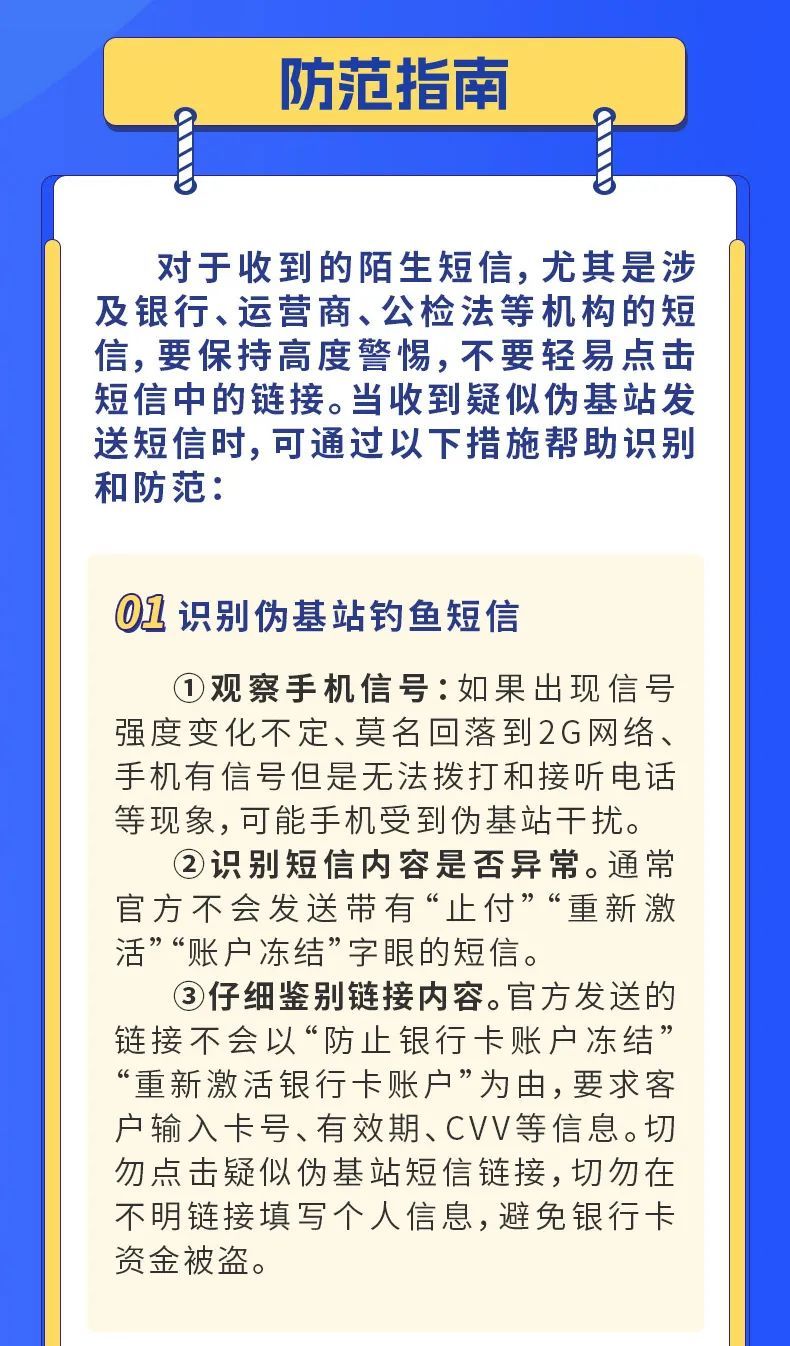 防范指南

对于收到的陌生短信，尤其是涉及银行、运营商、公检法等机构的短信，要保持高度警惕，不要轻易点击短信中的链接。当收到疑似伪基站发送短信时，可通过以下措施帮助识别和防范：

01 识别伪基站钓鱼短信

①观察手机信号：如果出现信号强度变化不定、莫名回落到2G网络、手机有信号但是无法拨打和接听电话等现象，可能手机受到伪基站干扰。

②识别短信内容是否异常。通常官方不会发送带有“止付”“重新激活”“账户冻结”字眼的短信。

③仔细鉴别链接内容。官方发送的链接不会以“防止银行卡账户冻结”“重新激活银行卡账户”为由，要求客户输入卡号、有效期、CVV等信息。切勿点击疑似伪基站短信链接，切勿在不明链接填写个人信息，避免银行卡资金被盗。